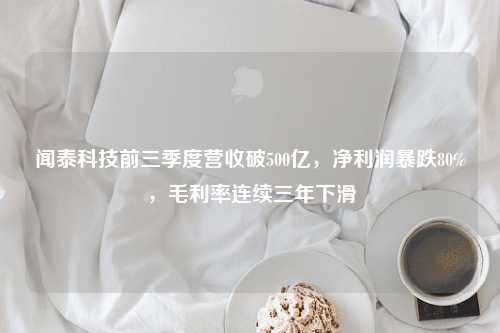 闻泰科技前三季度营收破500亿，净利润暴跌80%，毛利率连续三年下滑